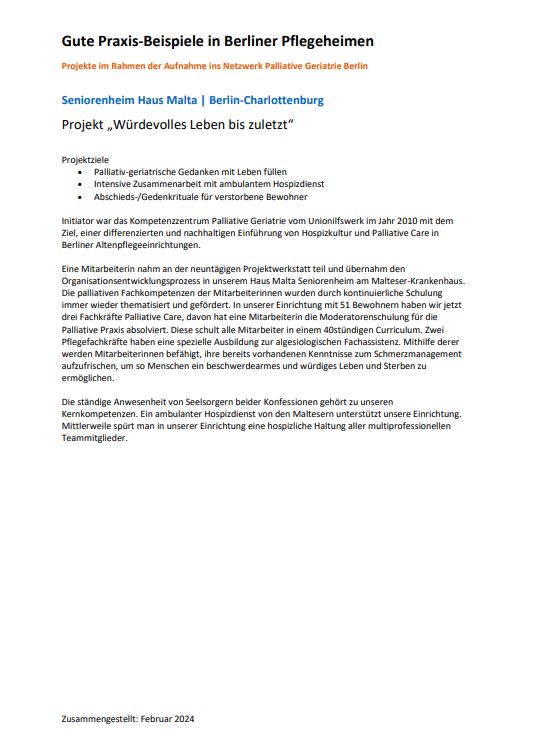 Gute Praxis-Beispiele in Berliner Pflegeheimen

Projekte im Rahmen der Aufnahme ins Netzwerk Palliative Geriatrie Berlin

Seniorenheim Haus Malta | Berlin-Charlottenburg

Projekt „Würdevolles Leben bis zuletzt“

Projektziele
- Palliativ-geriatrische Gedanken mit Leben füllen
- Intensive Zusammenarbeit mit ambulantem Hospizdienst
- Abschieds-/Gedenkrituale für verstorbene Bewohner

Initiator war das Kompetenzzentrum Palliative Geriatrie vom Unionilfswerk im Jahr 2010 mit dem Ziel, einer differenzierten und nachhaltigen Einführung von Hospizkultur und Palliative Care in Berliner Altenpflegeeinrichtungen.

Eine Mitarbeiterin nahm an der neuntägigen Projektwerkstatt teil und übernahm den Organisationsentwicklungsprozess in unserem Haus Malta Seniorenheim am Malteser-Krankenhaus. Die palliativen Fachkompetenzen der Mitarbeiterinnen wurden durch kontinuierliche Schulung immer wieder thematisiert und gefördert. In unserer Einrichtung mit 51 Bewohnern haben wir jetzt drei Fachkräfte Palliative Care, davon hat eine Mitarbeiterin die Moderatorenschulung für die Palliative Praxis absolviert. Diese schult alle Mitarbeiter in einem 40stündigen Curriculum. Zwei Pflegefachkräfte haben eine spezielle Ausbildung zur algesiologischen Fachassistenz. Mithilfe derer werden Mitarbeiterinnen befähigt, ihre bereits vorhandenen Kenntnisse zum Schmerzmanagement aufzufrischen, um so Menschen ein beschwerdearmes und würdiges Leben und Sterben zu ermöglichen.

Die ständige Anwesenheit von Seelsorgern beider Konfessionen gehört zu unseren Kernkompetenzen. Ein ambulanter Hospizdienst von den Maltesern unterstützt unsere Einrichtung. Mittlerweile spürt man in unserer Einrichtung eine hospizliche Haltung aller multiprofessionellen Teammitglieder.

Zusammengestellt: Februar 2024